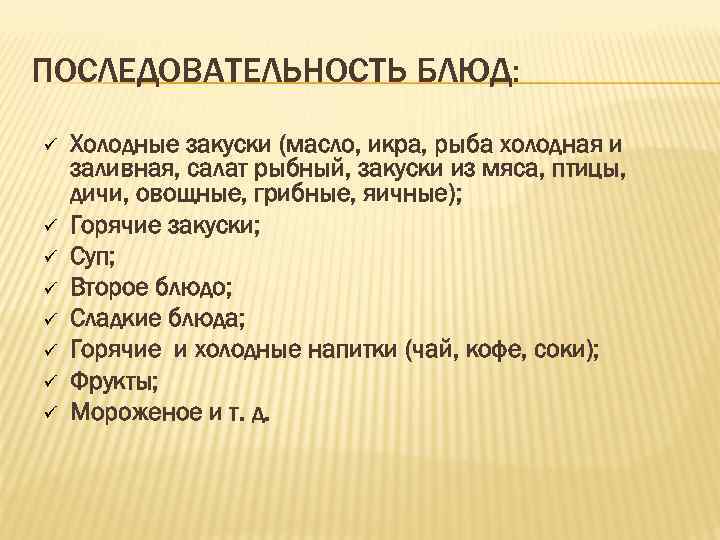 ПОСЛЕДОВАТЕЛЬНОСТЬ БЛЮД:

✓ Холодные закуски (масло, икра, рыба холодная и заливная, салат рыбный, закуски из мяса, птицы, дичи, овощные, грибные, яичные);
✓ Горячие закуски;
✓ Суп;
✓ Второе блюдо;
✓ Сладкие блюда;
✓ Горячие и холодные напитки (чай, кофе, соки);
✓ Фрукты;
✓ Мороженое и т. д.